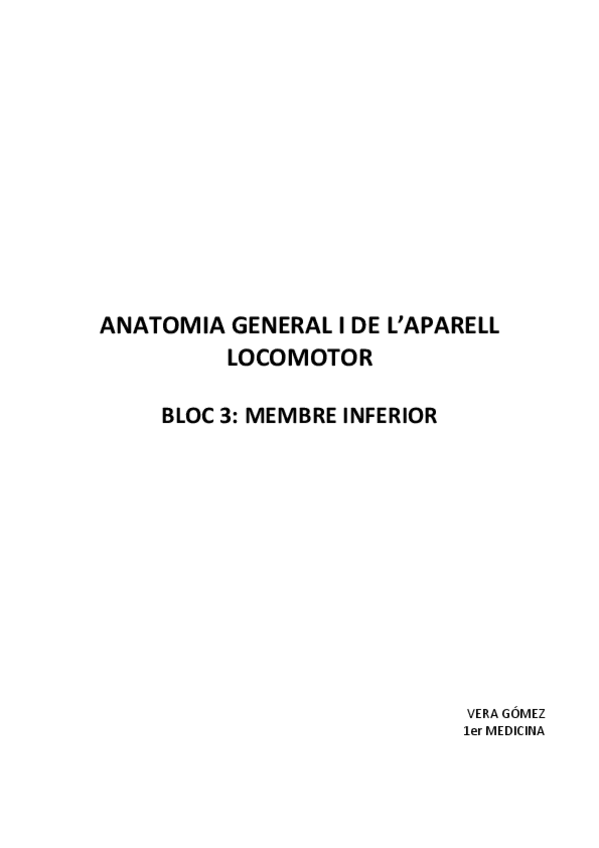 ANATOMIA GENERAL I DE L'APARELL LOCOMOTOR

BLOC 3: MEMBRE INFERIOR

VERA GÓMEZ
1er MEDICINA